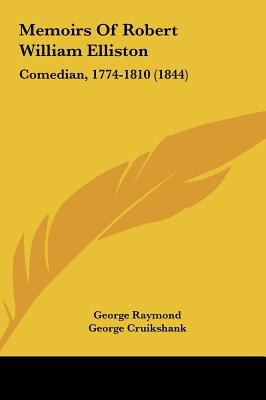 Memoirs Of Robert William Elliston

Comedian, 1774-1810 (1844)

George Raymond
George Cruikshank